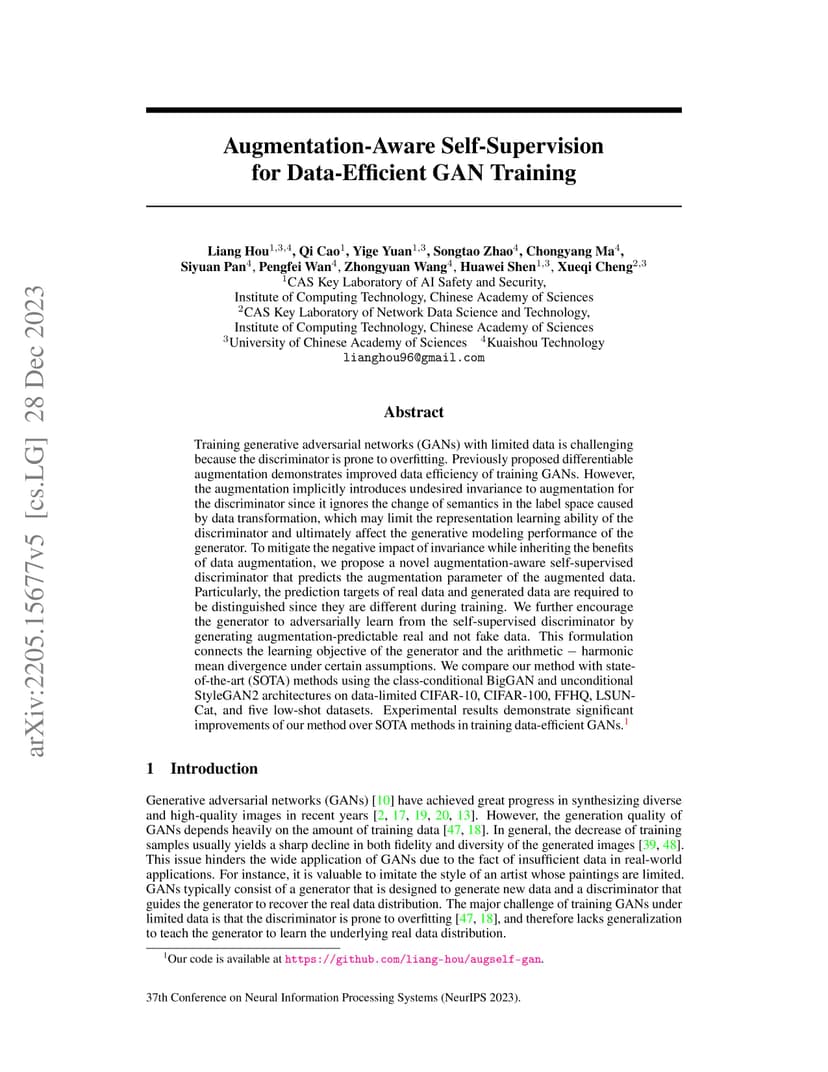 arXiv:2205.15677v5 [cs.LG] 28 Dec 2023

Augmentation-Aware Self-Supervision for Data-Efficient GAN Training

Liang Hou$^{1,3,4}$, Qi Cao$^{1}$, Yige Yuan$^{1,3}$, Songtao Zhao$^{4}$, Chongyang Ma$^{4}$, Siyuan Pan$^{4}$, Pengfei Wan$^{4}$, Zhongyuan Wang$^{4}$, Huawei Shen$^{1,3}$, Xueqi Cheng$^{2,3}$
$^{1}$CAS Key Laboratory of AI Safety and Security,
Institute of Computing Technology, Chinese Academy of Sciences
$^{2}$CAS Key Laboratory of Network Data Science and Technology,
Institute of Computing Technology, Chinese Academy of Sciences
$^{3}$University of Chinese Academy of Sciences $^{4}$Kuaishou Technology
lianghou96@gmail.com

Abstract

Training generative adversarial networks (GANs) with limited data is challenging because the discriminator is prone to overfitting. Previously proposed differentiable augmentation demonstrates improved data efficiency of training GANs. However, the augmentation implicitly introduces undesired invariance to augmentation for the discriminator since it ignores the change of semantics in the label space caused by data transformation, which may limit the representation learning ability of the discriminator and ultimately affect the generative modeling performance of the generator. To mitigate the negative impact of invariance while inheriting the benefits of data augmentation, we propose a novel augmentation-aware self-supervised discriminator that predicts the augmentation parameter of the augmented data. Particularly, the prediction targets of real data and generated data are required to be distinguished since they are different during training. We further encourage the generator to adversarially learn from the self-supervised discriminator by generating augmentation-predictable real and not fake data. This formulation connects the learning objective of the generator and the arithmetic − harmonic mean divergence under certain assumptions. We compare our method with state-of-the-art (SOTA) methods using the class-conditional BigGAN and unconditional StyleGAN2 architectures on data-limited CIFAR-10, CIFAR-100, FFHQ, LSUN-Cat, and five low-shot datasets. Experimental results demonstrate significant improvements of our method over SOTA methods in training data-efficient GANs.$^{1}$

1 Introduction

Generative adversarial networks (GANs) [10] have achieved great progress in synthesizing diverse and high-quality images in recent years [2, 17, 19, 20, 13]. However, the generation quality of GANs depends heavily on the amount of training data [47, 18]. In general, the decrease of training samples usually yields a sharp decline in both fidelity and diversity of the generated images [39, 48]. This issue hinders the wide application of GANs due to the fact of insufficient data in real-world applications. For instance, it is valuable to imitate the style of an artist whose paintings are limited. GANs typically consist of a generator that is designed to generate new data and a discriminator that guides the generator to recover the real data distribution. The major challenge of training GANs under limited data is that the discriminator is prone to overfitting [47, 18], and therefore lacks generalization to teach the generator to learn the underlying real data distribution.

$^{1}$Our code is available at https://github.com/liang-hou/augself-gan.

37th Conference on Neural Information Processing Systems (NeurIPS 2023).